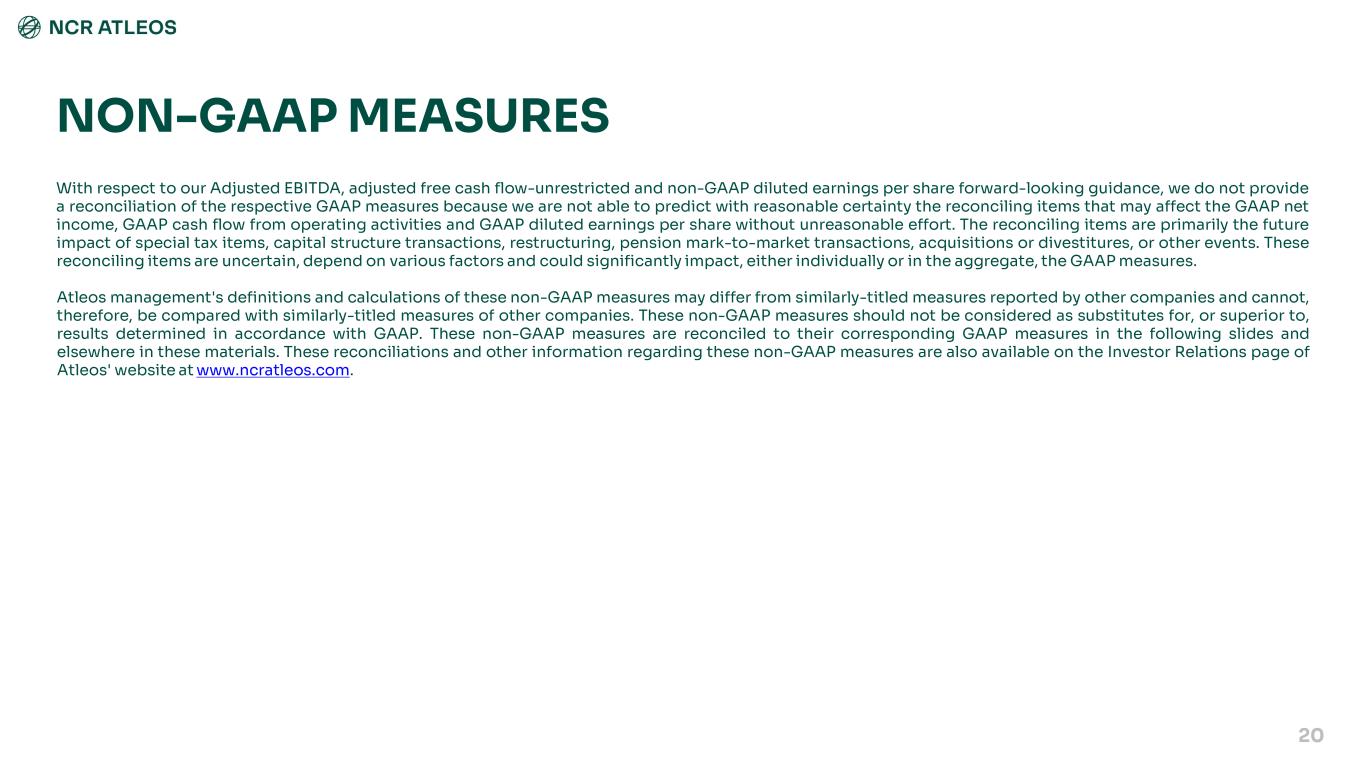 NCR ATLEOS

NON-GAAP MEASURES

With respect to our Adjusted EBITDA, adjusted free cash flow-unrestricted and non-GAAP diluted earnings per share forward-looking guidance, we do not provide a reconciliation of the respective GAAP measures because we are not able to predict with reasonable certainty the reconciling items that may affect the GAAP net income, GAAP cash flow from operating activities and GAAP diluted earnings per share without unreasonable effort. The reconciling items are primarily the future impact of special tax items, capital structure transactions, restructuring, pension mark-to-market transactions, acquisitions or divestitures, or other events. These reconciling items are uncertain, depend on various factors and could significantly impact, either individually or in the aggregate, the GAAP measures.

Atleos management's definitions and calculations of these non-GAAP measures may differ from similarly-titled measures reported by other companies and cannot, therefore, be compared with similarly-titled measures of other companies. These non-GAAP measures should not be considered as substitutes for, or superior to, results determined in accordance with GAAP. These non-GAAP measures are reconciled to their corresponding GAAP measures in the following slides and elsewhere in these materials. These reconciliations and other information regarding these non-GAAP measures are also available on the Investor Relations page of Atleos' website at www.ncratleos.com.

20